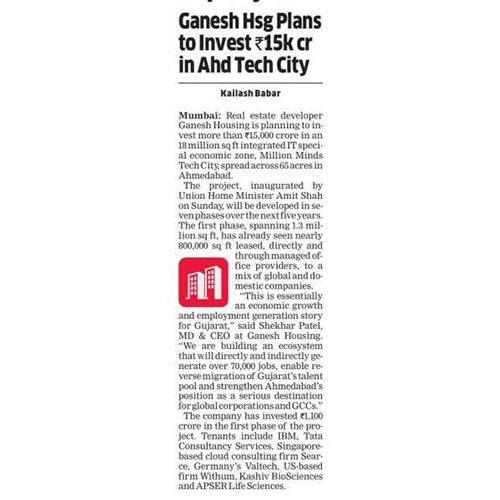 Ganesh Hsg Plans to Invest ₹15k cr in Ahd Tech City

Kailash Babar

Mumbai: Real estate developer Ganesh Housing is planning to invest more than ₹15,000 crore in an 18 million sq ft integrated IT special economic zone, Million Minds Tech City, spread across 65 acres in Ahmedabad.

The project, inaugurated by Union Home Minister Amit Shah on Sunday, will be developed in seven phases over the next five years. The first phase, spanning 1.3 million sq ft, has already seen nearly 800,000 sq ft leased, directly and through managed office providers, to a mix of global and domestic companies.

"This is essentially an economic growth and employment generation story for Gujarat," said Shekhar Patel, MD & CEO at Ganesh Housing. "We are building an ecosystem that will directly and indirectly generate over 70,000 jobs, enable reverse migration of Gujarat's talent pool and strengthen Ahmedabad's position as a serious destination for global corporations and GCCs."

The company has invested ₹1,100 crore in the first phase of the project. Tenants include IBM, Tata Consultancy Services, Singapore-based cloud consulting firm Searce, Germany's Valtech, US-based firm Withum, Kashiv BioSciences and APSER Life Sciences.